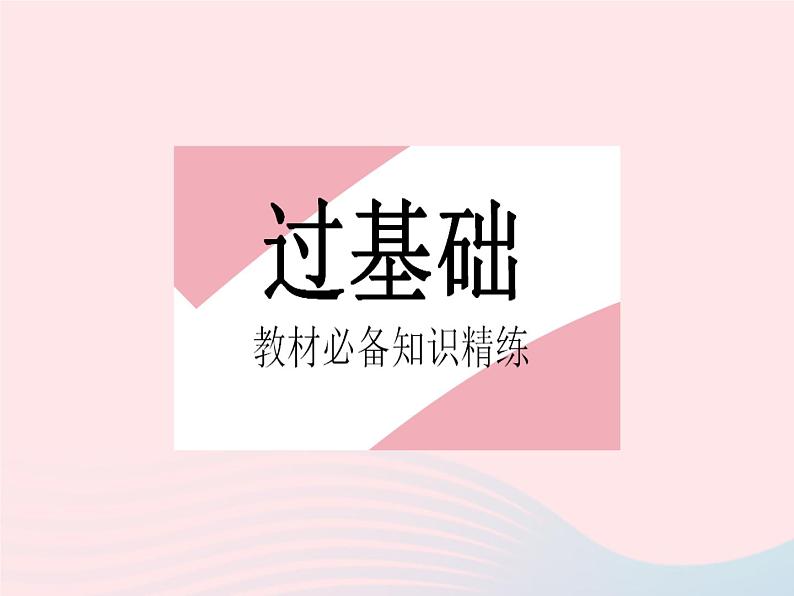 过基础

教材必备知识精练